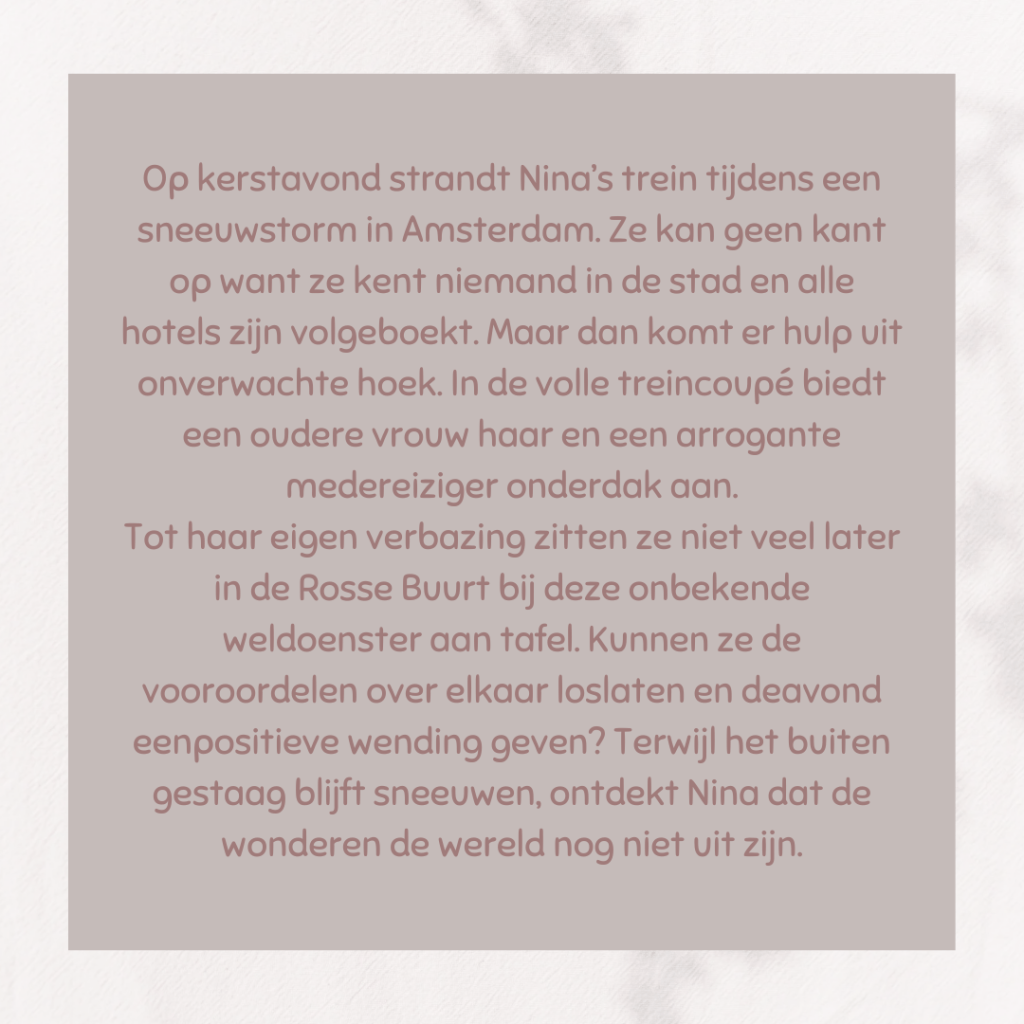 Op kerstavond strandt Nina's trein tijdens een sneeuwstorm in Amsterdam. Ze kan geen kant op want ze kent niemand in de stad en alle hotels zijn volgeboekt. Maar dan komt er hulp uit onverwachte hoek. In de volle treincoupé biedt een oudere vrouw haar en een arrogante medereiziger onderdak aan.
Tot haar eigen verbazing zitten ze niet veel later in de Rosse Buurt bij deze onbekende weldoenster aan tafel. Kunnen ze de vooroordelen over elkaar loslaten en deavond eenpositieve wending geven? Terwijl het buiten gestaag blijft sneeuwen, ontdekt Nina dat de wonderen de wereld nog niet uit zijn.